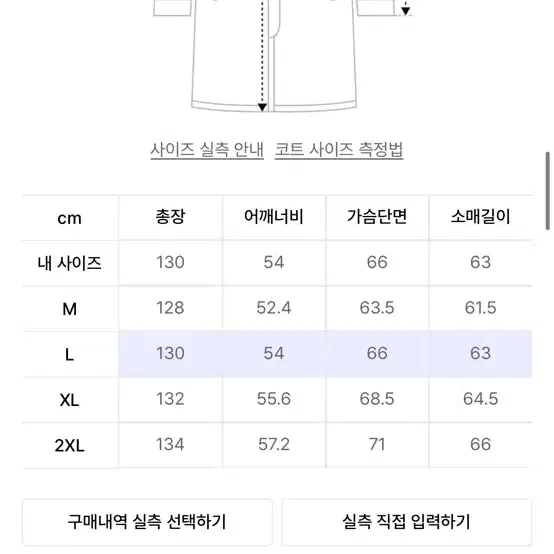 사이즈 실측 안내 코트 사이즈 측정법

| cm | 총장 | 어깨너비 | 가슴단면 | 소매길이 |
|---|---|---|---|---|
| 내 사이즈 | 130 | 54 | 66 | 63 |
| M | 128 | 52.4 | 63.5 | 61.5 |
| L | 130 | 54 | 66 | 63 |
| XL | 132 | 55.6 | 68.5 | 64.5 |
| 2XL | 134 | 57.2 | 71 | 66 |

구매내역 실측 선택하기

실측 직접 입력하기